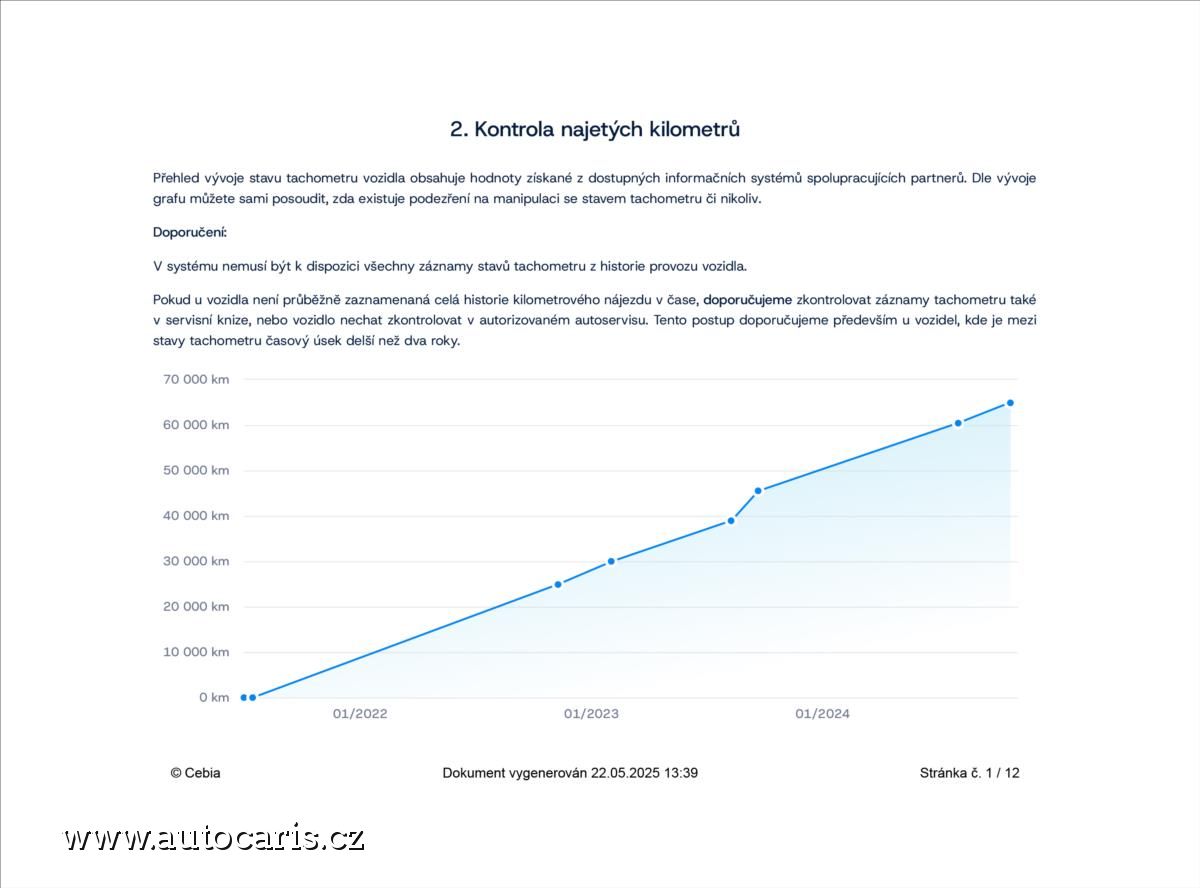 2. Kontrola najetých kilometrů

Přehled vývoje stavu tachometru vozidla obsahuje hodnoty získané z dostupných informačních systémů spolupracujících partnerů. Dle vývoje grafu můžete sami posoudit, zda existuje podezření na manipulaci se stavem tachometru či nikoliv.

Doporučení:

V systému nemusí být k dispozici všechny záznamy stavů tachometru z historie provozu vozidla.

Pokud u vozidla není průběžně zaznamenaná celá historie kilometrového nájezdu v čase, doporučujeme zkontrolovat záznamy tachometru také v servisní knize, nebo vozidlo nechat zkontrolovat v autorizovaném autoservisu. Tento postup doporučujeme především u vozidel, kde je mezi stavy tachometru časový úsek delší než dva roky.

70 000 km
60 000 km
50 000 km
40 000 km
30 000 km
20 000 km
10 000 km
0 km
01/2022
01/2023
01/2024

© Cebia
Dokument vygenerován 22.05.2025 13:39
Stránka č. 1 / 12

www.autocaris.cz